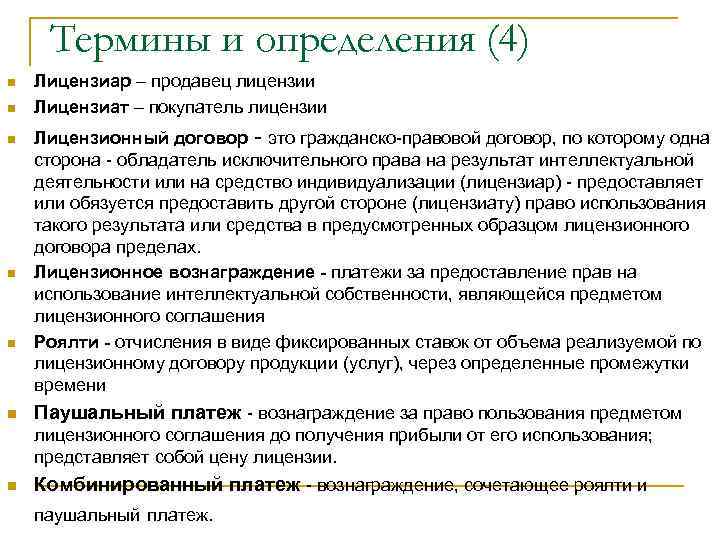 Термины и определения (4)

Лицензиар – продавец лицензии

Лицензиат – покупатель лицензии

Лицензионный договор - это гражданско-правовой договор, по которому одна сторона - обладатель исключительного права на результат интеллектуальной деятельности или на средство индивидуализации (лицензиар) - предоставляет или обязуется предоставить другой стороне (лицензиату) право использования такого результата или средства в предусмотренных образцом лицензионного договора пределах.

Лицензионное вознаграждение - платежи за предоставление прав на использование интеллектуальной собственности, являющейся предметом лицензионного соглашения

Роялти - отчисления в виде фиксированных ставок от объема реализуемой по лицензионному договору продукции (услуг), через определенные промежутки времени

Паушальный платеж - вознаграждение за право пользования предметом лицензионного соглашения до получения прибыли от его использования; представляет собой цену лицензии.

Комбинированный платеж - вознаграждение, сочетающее роялти и паушальный платеж.